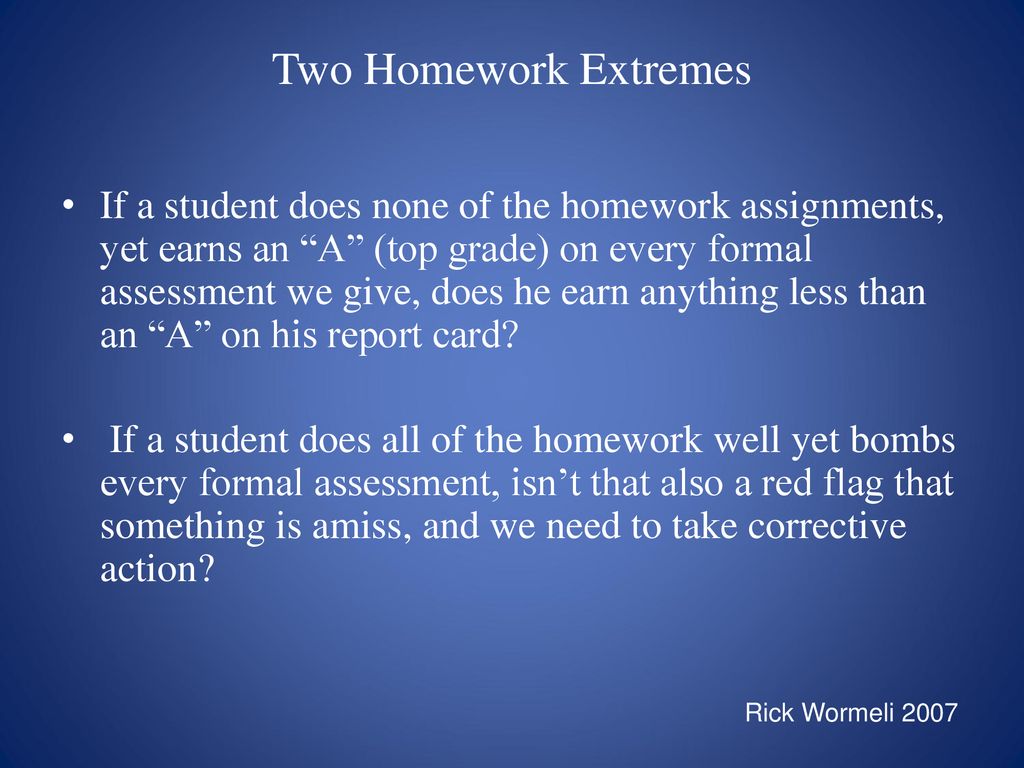 Two Homework Extremes

• If a student does none of the homework assignments, yet earns an “A” (top grade) on every formal assessment we give, does he earn anything less than an “A” on his report card?

• If a student does all of the homework well yet bombs every formal assessment, isn’t that also a red flag that something is amiss, and we need to take corrective action?

Rick Wormeli 2007